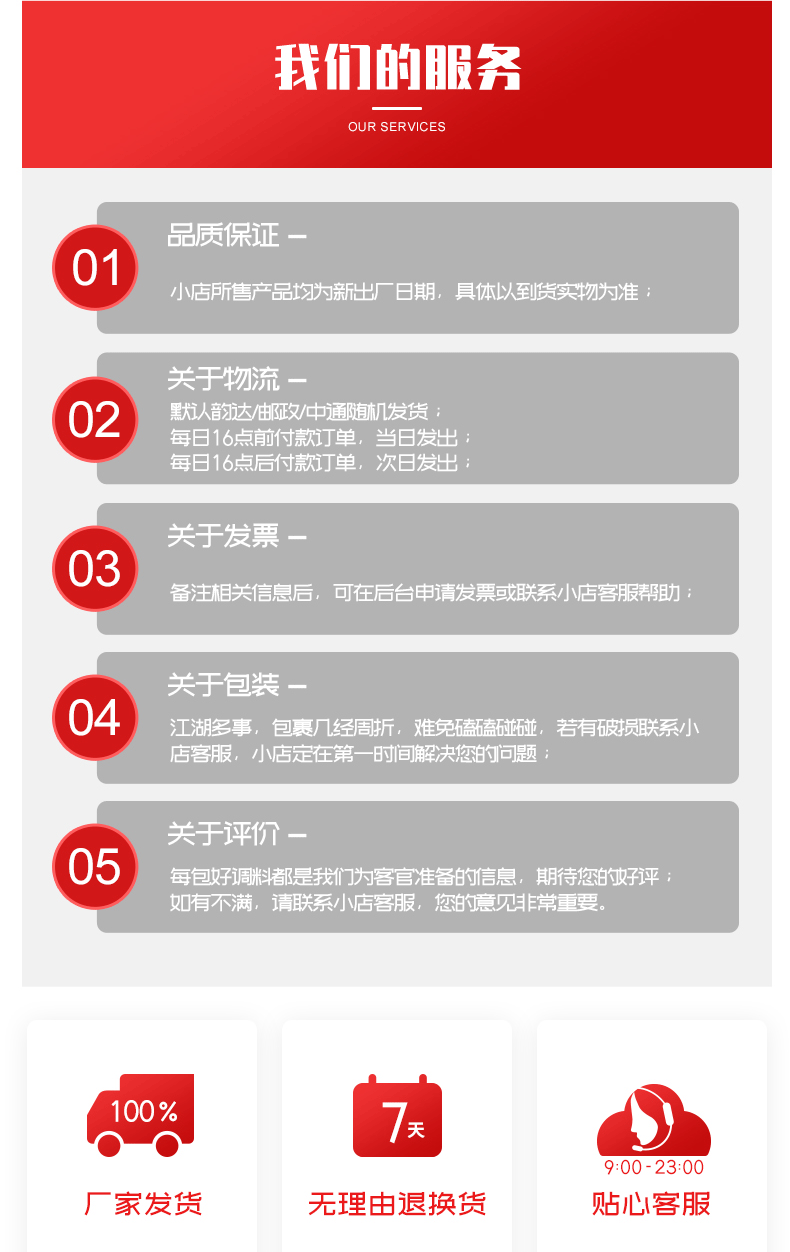 我们的服务

OUR SERVICES

01

品质保证 —

小店所售产品均为新出厂日期，具体以到货实物为准；

02

关于物流 —

默认韵达/邮政/中通随机发货；
每日16点前付款订单，当日发出；
每日16点后付款订单，次日发出；

03

关于发票 —

备注相关信息后，可在后台申请发票或联系小店客服帮助；

04

关于包装 —

江湖多事，包裹几经周折，难免磕磕碰碰，若有破损联系小店客服，小店定在第一时间解决您的问题；

05

关于评价 —

每包好调料都是我们为客官准备的信息，期待您的好评；
如有不满，请联系小店客服，您的意见非常重要。

100%

厂家发货

7天

无理由退换货

9:00-23:00

贴心客服